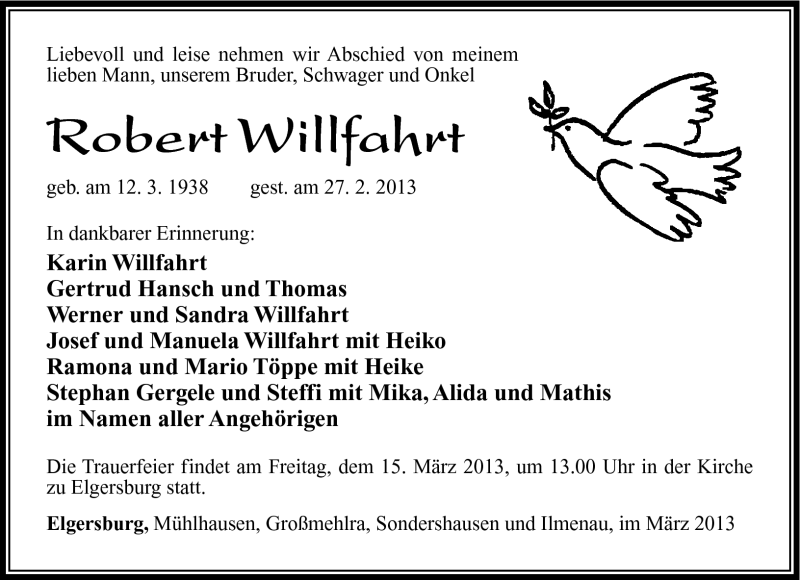 Liebevoll und leise nehmen wir Abschied von meinem lieben Mann, unserem Bruder, Schwager und Onkel

Robert Willfahrt

geb. am 12. 3. 1938 gest. am 27. 2. 2013

In dankbarer Erinnerung:

Karin Willfahrt
Gertrud Hansch und Thomas
Werner und Sandra Willfahrt
Josef und Manuela Willfahrt mit Heiko
Ramona und Mario Töppe mit Heike
Stephan Gergele und Steffi mit Mika, Alida und Mathis
im Namen aller Angehörigen

Die Trauerfeier findet am Freitag, dem 15. März 2013, um 13.00 Uhr in der Kirche zu Elgersburg statt.

Elgersburg, Mühlhausen, Großmehlra, Sondershausen und Ilmenau, im März 2013